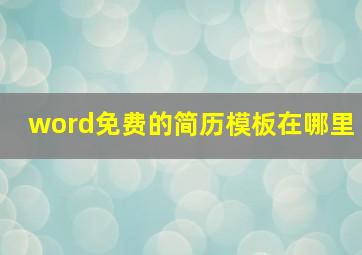 word免费的简历模板在哪里